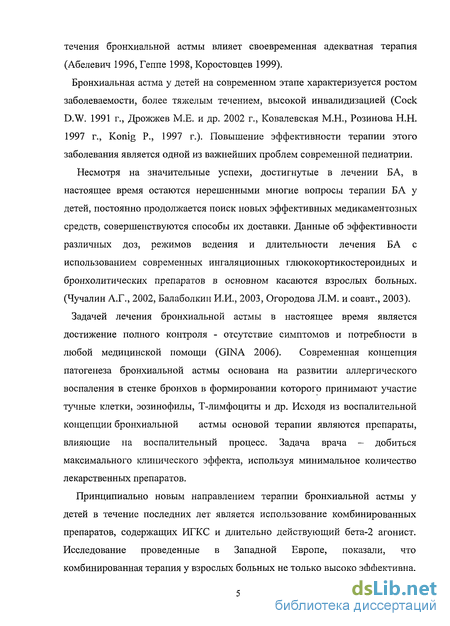 течения бронхиальной астмы влияет своевременная адекватная терапия (Абелевич 1996, Геппе 1998, Коростовцев 1999).

Бронхиальная астма у детей на современном этапе характеризуется ростом заболеваемости, более тяжелым течением, высокой инвалидизацией (Cock D.W. 1991 г., Дрожжев М.Е. и др. 2002 г., Ковалевская М.Н., Розинова Н.Н. 1997 г., Konig P., 1997 г.). Повышение эффективности терапии этого заболевания является одной из важнейших проблем современной педиатрии.

Несмотря на значительные успехи, достигнутые в лечении БА, в настоящее время остаются нерешенными многие вопросы терапии БА у детей, постоянно продолжается поиск новых эффективных медикаментозных средств, совершенствуются способы их доставки. Данные об эффективности различных доз, режимов ведения и длительности лечения БА с использованием современных ингаляционных глюкокортикостероидных и бронхолитических препаратов в основном касаются взрослых больных. (Чучалин А.Г., 2002, Балаболкин И.И., 2003, Огородова Л.М. и соавт., 2003).

Задачей лечения бронхиальной астмы в настоящее время является достижение полного контроля - отсутствие симптомов и потребности в любой медицинской помощи (GINA 2006). Современная концепция патогенеза бронхиальной астмы основана на развитии аллергического воспаления в стенке бронхов в формировании которого принимают участие тучные клетки, эозинофилы, Т-лимфоциты и др. Исходя из воспалительной концепции бронхиальной астмы основой терапии являются препараты, влияющие на воспалительный процесс. Задача врача – добиться максимального клинического эффекта, используя минимальное количество лекарственных препаратов.

Принципиально новым направлением терапии бронхиальной астмы у детей в течение последних лет является использование комбинированных препаратов, содержащих ИГКС и длительно действующий бета-2 агонист. Исследование проведенные в Западной Европе, показали, что комбинированная терапия у взрослых больных не только высоко эффективна.

5

dsLib.net
библиотека диссертаций